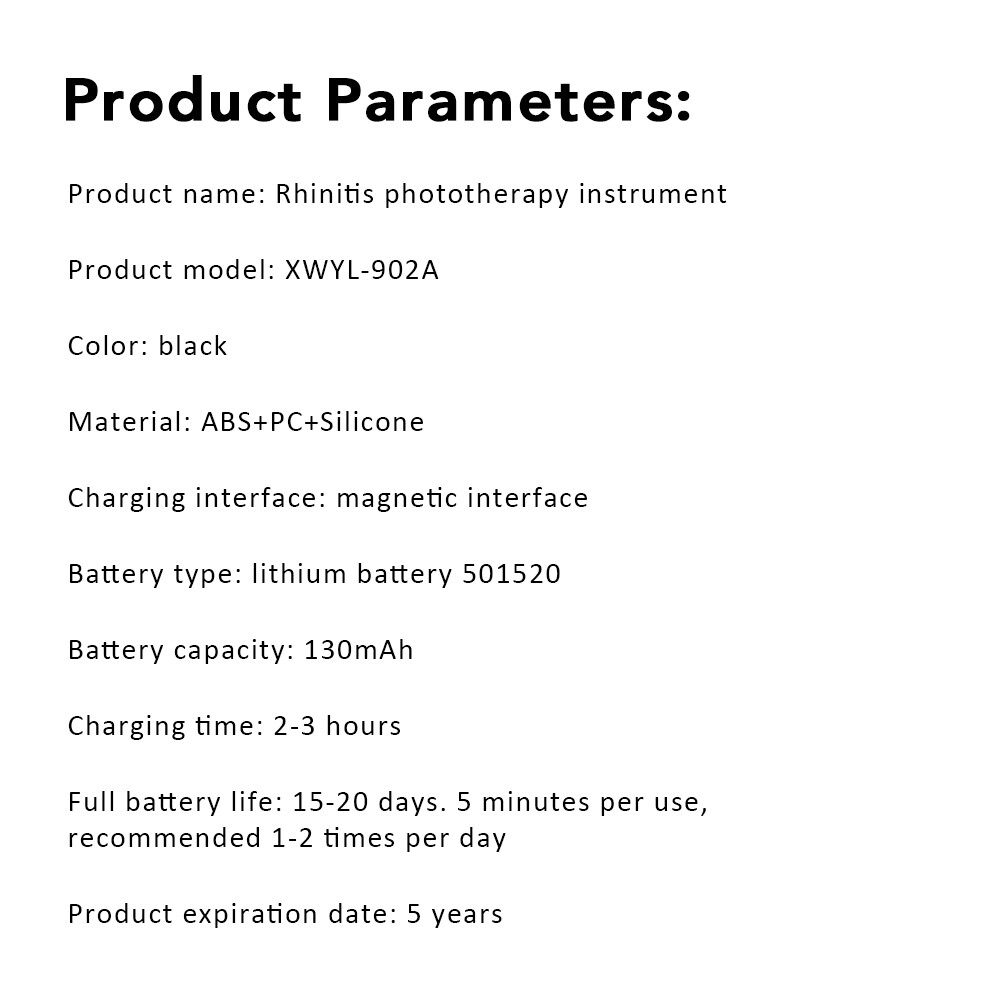 Product Parameters:

Product name: Rhinitis phototherapy instrument

Product model: XWYL-902A

Color: black

Material: ABS+PC+Silicone

Charging interface: magnetic interface

Battery type: lithium battery 501520

Battery capacity: 130mAh

Charging time: 2-3 hours

Full battery life: 15-20 days. 5 minutes per use, recommended 1-2 times per day

Product expiration date: 5 years